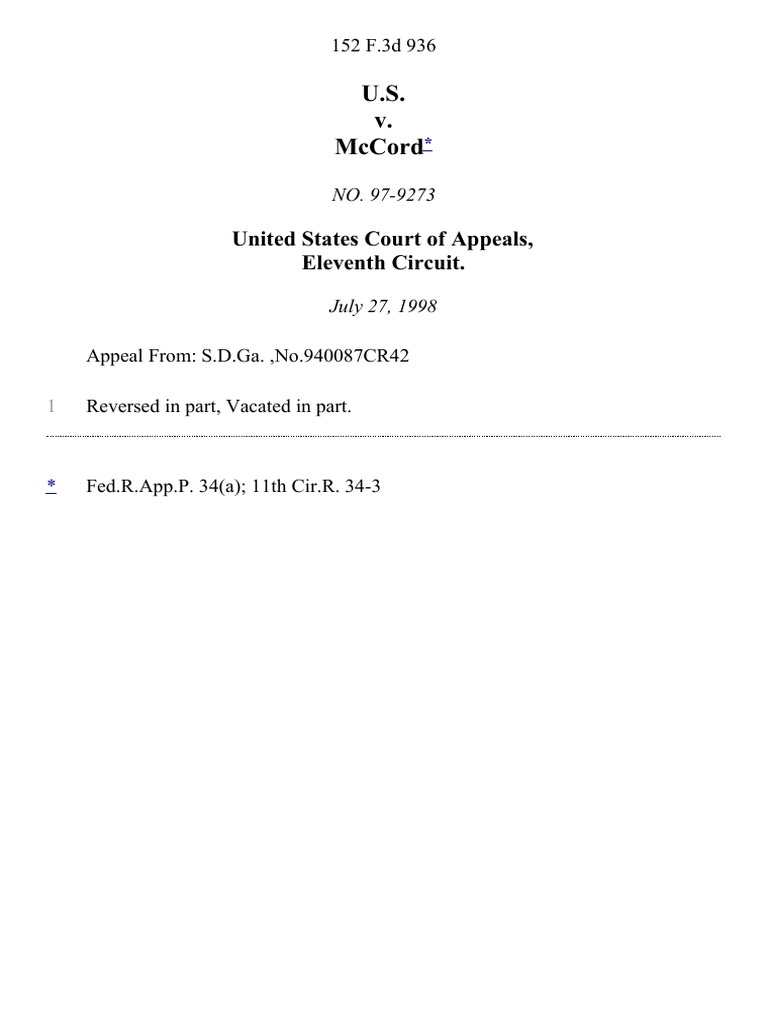 152 F.3d 936

U.S.
v.
McCord*

NO. 97-9273

United States Court of Appeals,
Eleventh Circuit.

July 27, 1998

Appeal From: S.D.Ga. ,No.940087CR42

1 Reversed in part, Vacated in part.

* Fed.R.App.P. 34(a); 11th Cir.R. 34-3